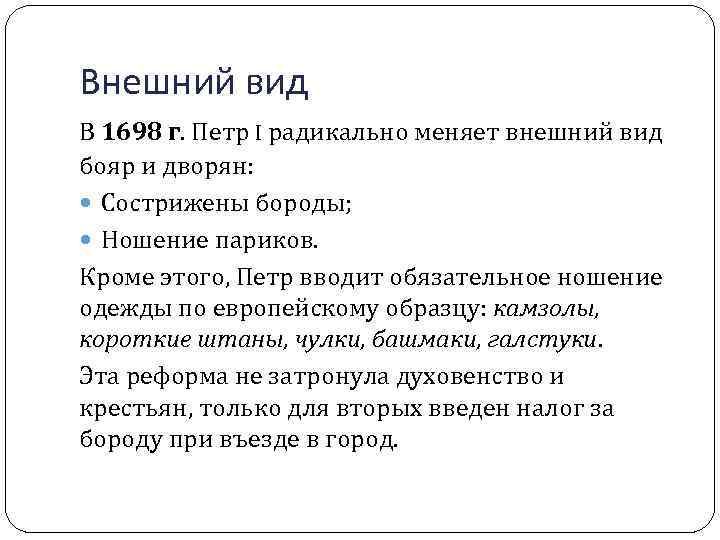 Внешний вид

В 1698 г. Петр I радикально меняет внешний вид бояр и дворян:

Сострижены бороды;

Ношение париков.

Кроме этого, Петр вводит обязательное ношение одежды по европейскому образцу: камзолы, короткие штаны, чулки, башмаки, галстуки.

Эта реформа не затронула духовенство и крестьян, только для вторых введен налог за бороду при въезде в город.